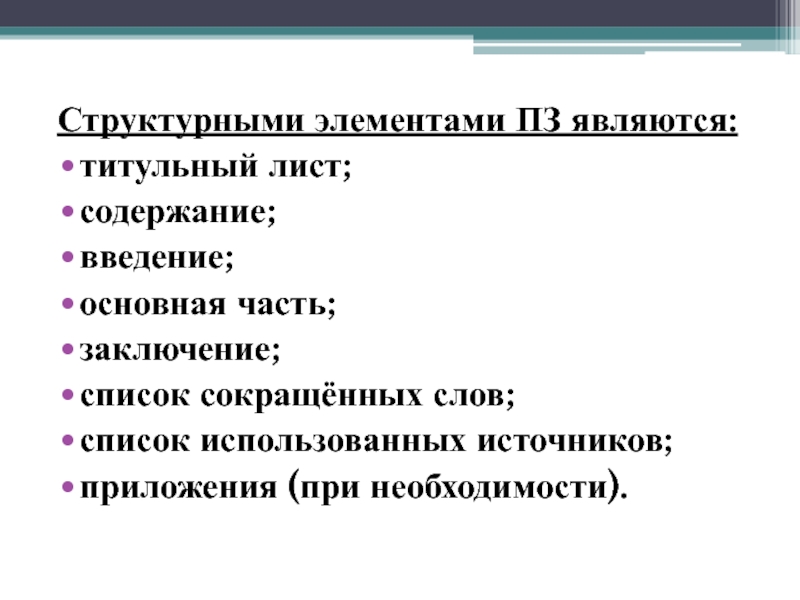 Структурными элементами ПЗ являются:
• титульный лист;
• содержание;
• введение;
• основная часть;
• заключение;
• список сокращённых слов;
• список использованных источников;
• приложения (при необходимости).